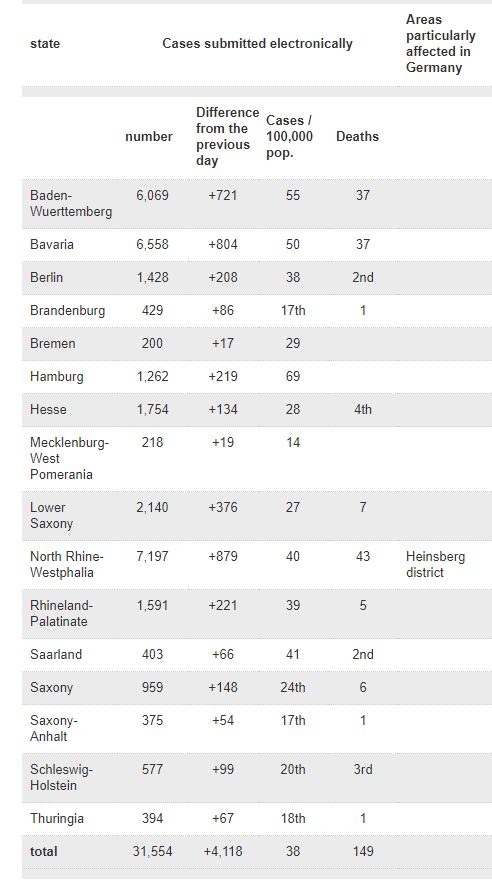 | state | Cases submitted electronically | | | | Areas particularly affected in Germany |
|---|---|---|---|---|---|
| | number | Difference from the previous day | Cases / 100,000 pop. | Deaths | |
| Baden-Wuerttemberg | 6,069 | +721 | 55 | 37 | |
| Bavaria | 6,558 | +804 | 50 | 37 | |
| Berlin | 1,428 | +208 | 38 | 2nd | |
| Brandenburg | 429 | +86 | 17th | 1 | |
| Bremen | 200 | +17 | 29 | | |
| Hamburg | 1,262 | +219 | 69 | | |
| Hesse | 1,754 | +134 | 28 | 4th | |
| Mecklenburg-West Pomerania | 218 | +19 | 14 | | |
| Lower Saxony | 2,140 | +376 | 27 | 7 | |
| North Rhine-Westphalia | 7,197 | +879 | 40 | 43 | Heinsberg district |
| Rhineland-Palatinate | 1,591 | +221 | 39 | 5 | |
| Saarland | 403 | +66 | 41 | 2nd | |
| Saxony | 959 | +148 | 24th | 6 | |
| Saxony-Anhalt | 375 | +54 | 17th | 1 | |
| Schleswig-Holstein | 577 | +99 | 20th | 3rd | |
| Thuringia | 394 | +67 | 18th | 1 | |
| total | 31,554 | +4,118 | 38 | 149 | |